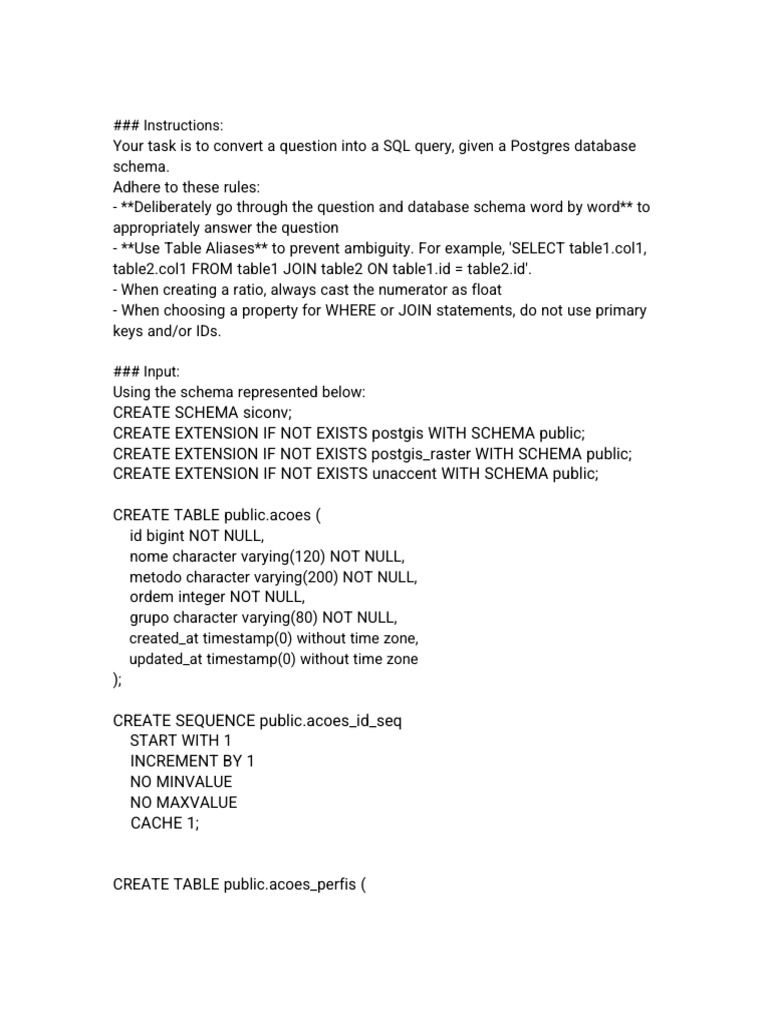 ### Instructions:
Your task is to convert a question into a SQL query, given a Postgres database schema.
Adhere to these rules:
- **Deliberately go through the question and database schema word by word** to appropriately answer the question
- **Use Table Aliases** to prevent ambiguity. For example, 'SELECT table1.col1, table2.col1 FROM table1 JOIN table2 ON table1.id = table2.id'.
- When creating a ratio, always cast the numerator as float
- When choosing a property for WHERE or JOIN statements, do not use primary keys and/or IDs.

### Input:
Using the schema represented below:
CREATE SCHEMA siconv;
CREATE EXTENSION IF NOT EXISTS postgis WITH SCHEMA public;
CREATE EXTENSION IF NOT EXISTS postgis_raster WITH SCHEMA public;
CREATE EXTENSION IF NOT EXISTS unaccent WITH SCHEMA public;

CREATE TABLE public.acoes (
id bigint NOT NULL,
nome character varying(120) NOT NULL,
metodo character varying(200) NOT NULL,
ordem integer NOT NULL,
grupo character varying(80) NOT NULL,
created_at timestamp(0) without time zone,
updated_at timestamp(0) without time zone
);

CREATE SEQUENCE public.acoes_id_seq
START WITH 1
INCREMENT BY 1
NO MINVALUE
NO MAXVALUE
CACHE 1;

CREATE TABLE public.acoes_perfis (